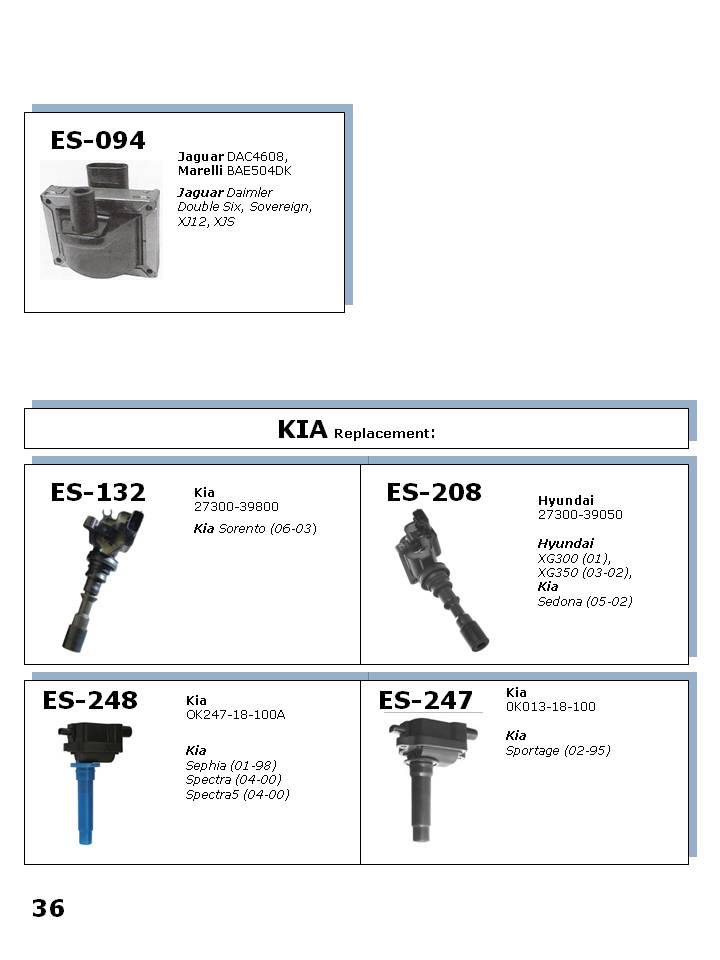 ES-094

Jaguar DAC4608, Marelli BAE504DK

Jaguar Daimler Double Six, Sovereign, XJ12, XJS

KIA Replacement:

ES-132

Kia 27300-39800

Kia Sorento (06-03)

ES-208

Hyundai 27300-39050

Hyundai XG300 (01), XG350 (03-02), Kia Sedona (05-02)

ES-248

Kia OK247-18-100A

Kia Sephia (01-98) Spectra (04-00) Spectra5 (04-00)

ES-247

Kia 0K013-18-100

Kia Sportage (02-95)

36